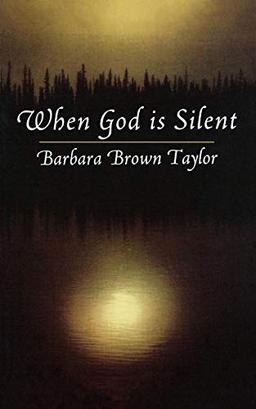 When God is Silent

Barbara Brown Taylor